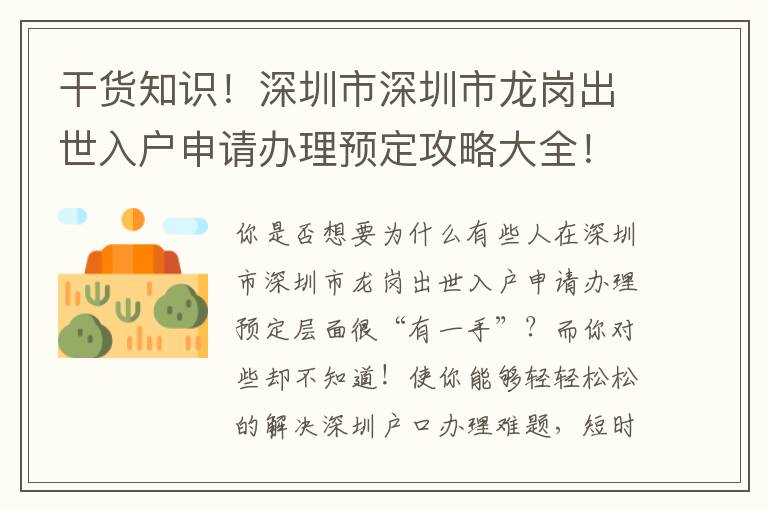 干货知识！深圳市深圳市龙岗出世入户申请办理预定攻略大全！

你是否想要为什么有些人在深圳市深圳市龙岗出世入户申请办理预定层面很“有一手”？而你对些却不知道！使你能够轻轻松松的解决深圳户口办理难题，短时